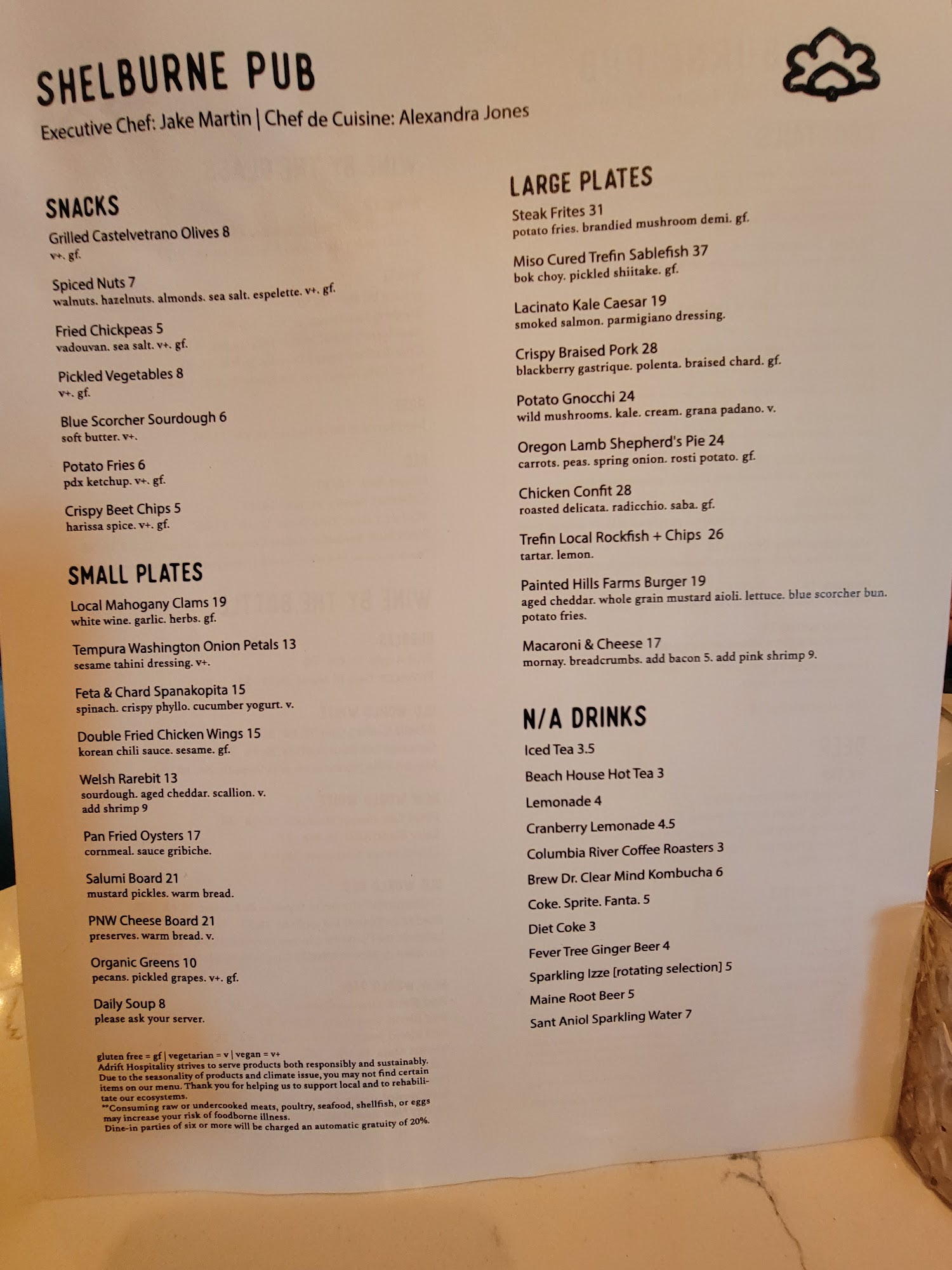 SHELBURNE PUB

Executive Chef: Jake Martin | Chef de Cuisine: Alexandra Jones

SNACKS

Grilled Castelvetrano Olives 8
v+. gf.

Spiced Nuts 7
walnuts. hazelnuts. almonds. sea salt. espelette. v+. gf.

Fried Chickpeas 5
vadouvan. sea salt. v+. gf.

Pickled Vegetables 8
v+. gf.

Blue Scorcher Sourdough 6
soft butter. v+.

Potato Fries 6
pdx ketchup. v+. gf.

Crispy Beet Chips 5
harissa spice. v+. gf.

SMALL PLATES

Local Mahogany Clams 19
white wine. garlic. herbs. gf.

Tempura Washington Onion Petals 13
sesame tahini dressing. v+.

Feta & Chard Spanakopita 15
spinach. crispy phyllo. cucumber yogurt. v.

Double Fried Chicken Wings 15
korean chili sauce. sesame. gf.

Welsh Rarebit 13
sourdough. aged cheddar. scallion. v.
add shrimp 9

Pan Fried Oysters 17
cornmeal. sauce gribiche.

Salumi Board 21
mustard pickles. warm bread.

PNW Cheese Board 21
preserves. warm bread. v.

Organic Greens 10
pecans. pickled grapes. v+. gf.

Daily Soup 8
please ask your server.

gluten free = gf | vegetarian = v | vegan = v+
Adrift Hospitality strives to serve products both responsibly and sustainably. Due to the seasonality of products and climate issue, you may not find certain items on our menu. Thank you for helping us to support local and to rehabilitate our ecosystems.
**Consuming raw or undercooked meats, poultry, seafood, shellfish, or eggs may increase your risk of foodborne illness.
Dine-in parties of six or more will be charged an automatic gratuity of 20%.

LARGE PLATES

Steak Frites 31
potato fries. brandied mushroom demi. gf.

Miso Cured Trefin Sablefish 37
bok choy. pickled shiitake. gf.

Lacinato Kale Caesar 19
smoked salmon. parmigiano dressing.

Crispy Braised Pork 28
blackberry gastrique. polenta. braised chard. gf.

Potato Gnocchi 24
wild mushrooms. kale. cream. grana padano. v.

Oregon Lamb Shepherd's Pie 24
carrots. peas. spring onion. rosti potato. gf.

Chicken Confit 28
roasted delicata. radicchio. saba. gf.

Trefin Local Rockfish + Chips 26
tartar. lemon.

Painted Hills Farms Burger 19
aged cheddar. whole grain mustard aioli. lettuce. blue scorcher bun. potato fries.

Macaroni & Cheese 17
mornay. breadcrumbs. add bacon 5. add pink shrimp 9.

N/A DRINKS

Iced Tea 3.5
Beach House Hot Tea 3
Lemonade 4
Cranberry Lemonade 4.5
Columbia River Coffee Roasters 3
Brew Dr. Clear Mind Kombucha 6
Coke. Sprite. Fanta. 5
Diet Coke 3
Fever Tree Ginger Beer 4
Sparkling Izze [rotating selection] 5
Maine Root Beer 5
Sant Aniol Sparkling Water 7